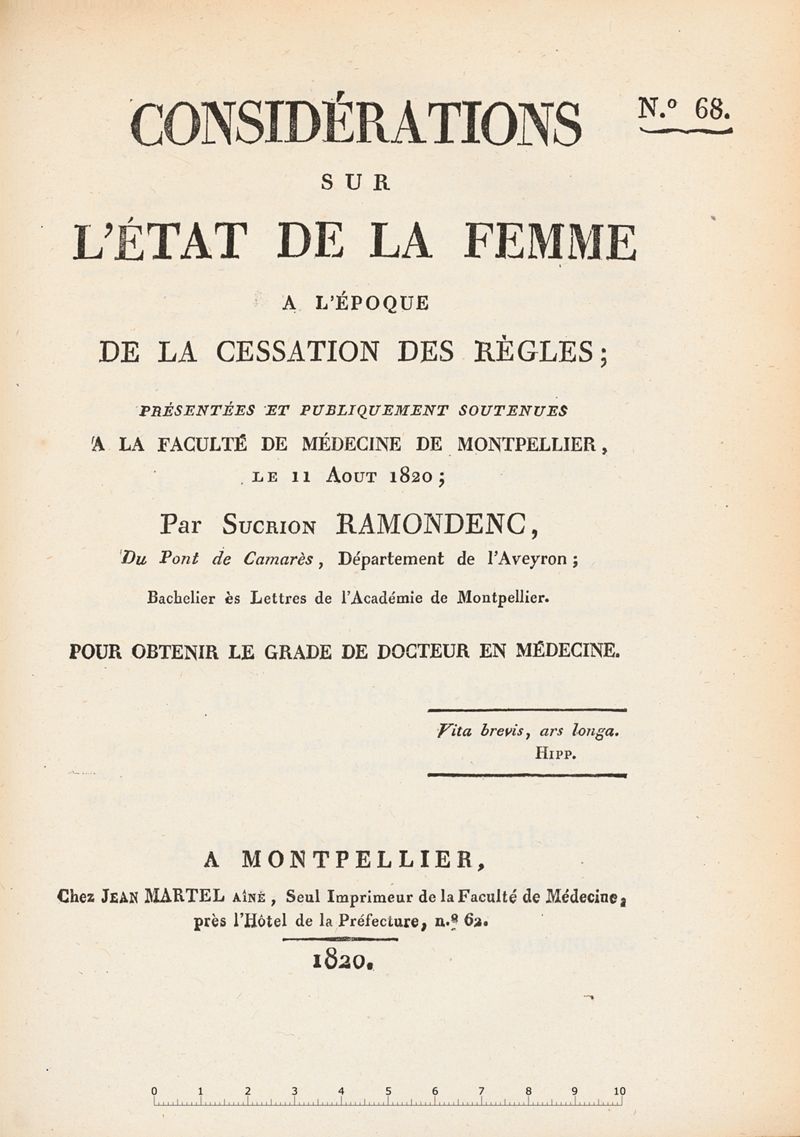 CONSIDÉRATIONS

N.° 68.

SUR

L'ÉTAT DE LA FEMME

A L'ÉPOQUE

DE LA CESSATION DES RÈGLES;

PRÉSENTÉES ET PUBLIQUEMENT SOUTENUES

A LA FACULTÉ DE MÉDECINE DE MONTPELLIER,

LE 11 AOUT 1820;

Par SUCRION RAMONDENC,

Du Pont de Camarès, Département de l'Aveyron;

Bachelier ès Lettres de l'Académie de Montpellier.

POUR OBTENIR LE GRADE DE DOCTEUR EN MÉDECINE.

Vita brevis, ars longa.
HIPP.

A MONTPELLIER,

Chez JEAN MARTEL AÎNÉ, Seul Imprimeur de la Faculté de Médecine, près l'Hôtel de la Préfecture, n.° 62.

1820.

0 1 2 3 4 5 6 7 8 9 10